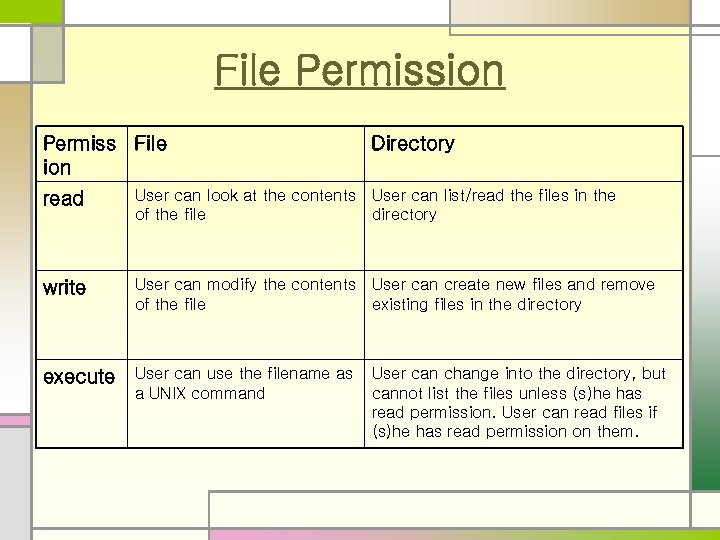 File Permission

| Permission | File | Directory |
|---|---|---|
| read | User can look at the contents of the file | User can list/read the files in the directory |
| write | User can modify the contents of the file | User can create new files and remove existing files in the directory |
| execute | User can use the filename as a UNIX command | User can change into the directory, but cannot list the files unless (s)he has read permission. User can read files if (s)he has read permission on them. |